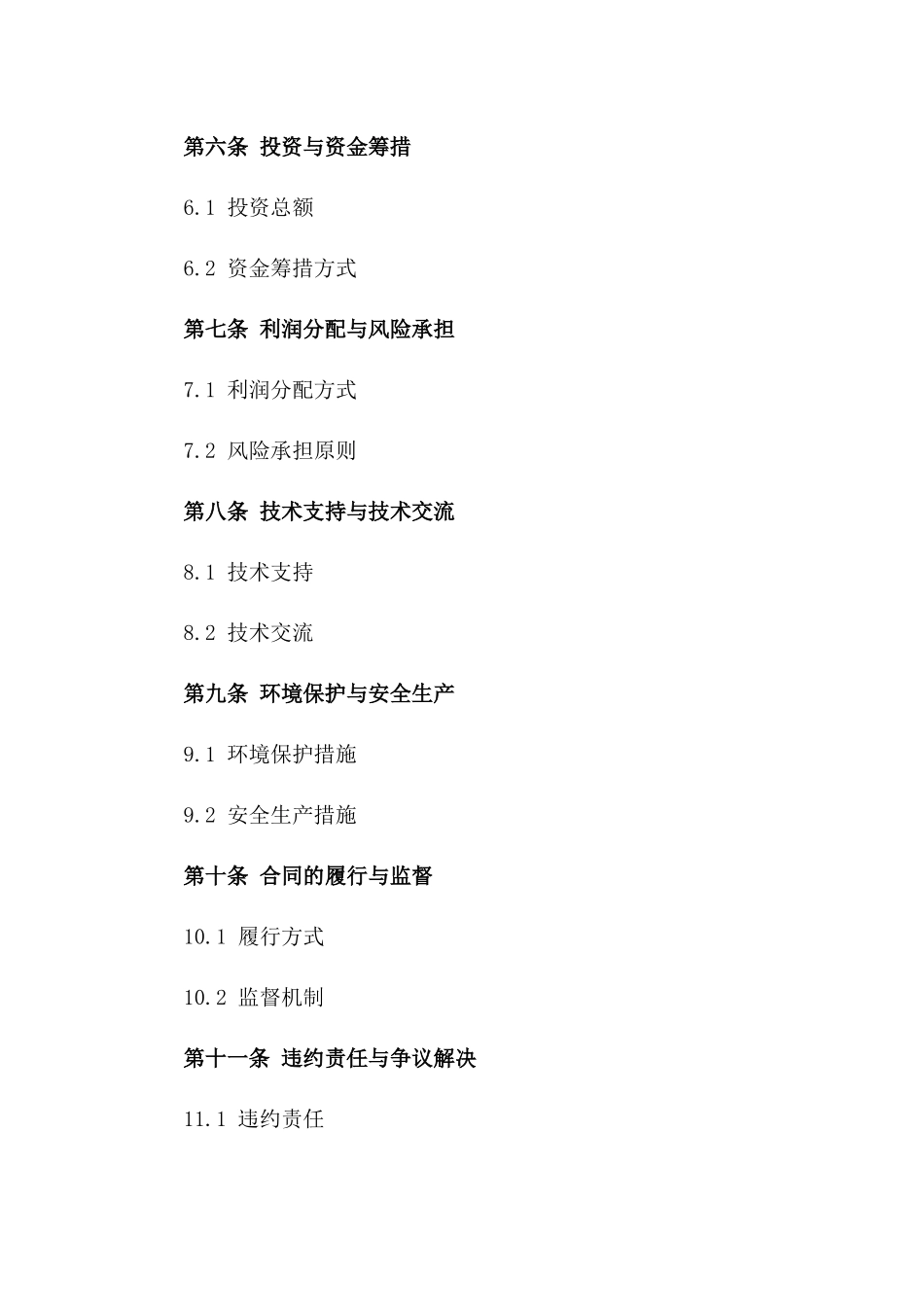 第六条 投资与资金筹措

6.1 投资总额

6.2 资金筹措方式

第七条 利润分配与风险承担

7.1 利润分配方式

7.2 风险承担原则

第八条 技术支持与技术交流

8.1 技术支持

8.2 技术交流

第九条 环境保护与安全生产

9.1 环境保护措施

9.2 安全生产措施

第十条 合同的履行与监督

10.1 履行方式

10.2 监督机制

第十一条 违约责任与争议解决

11.1 违约责任